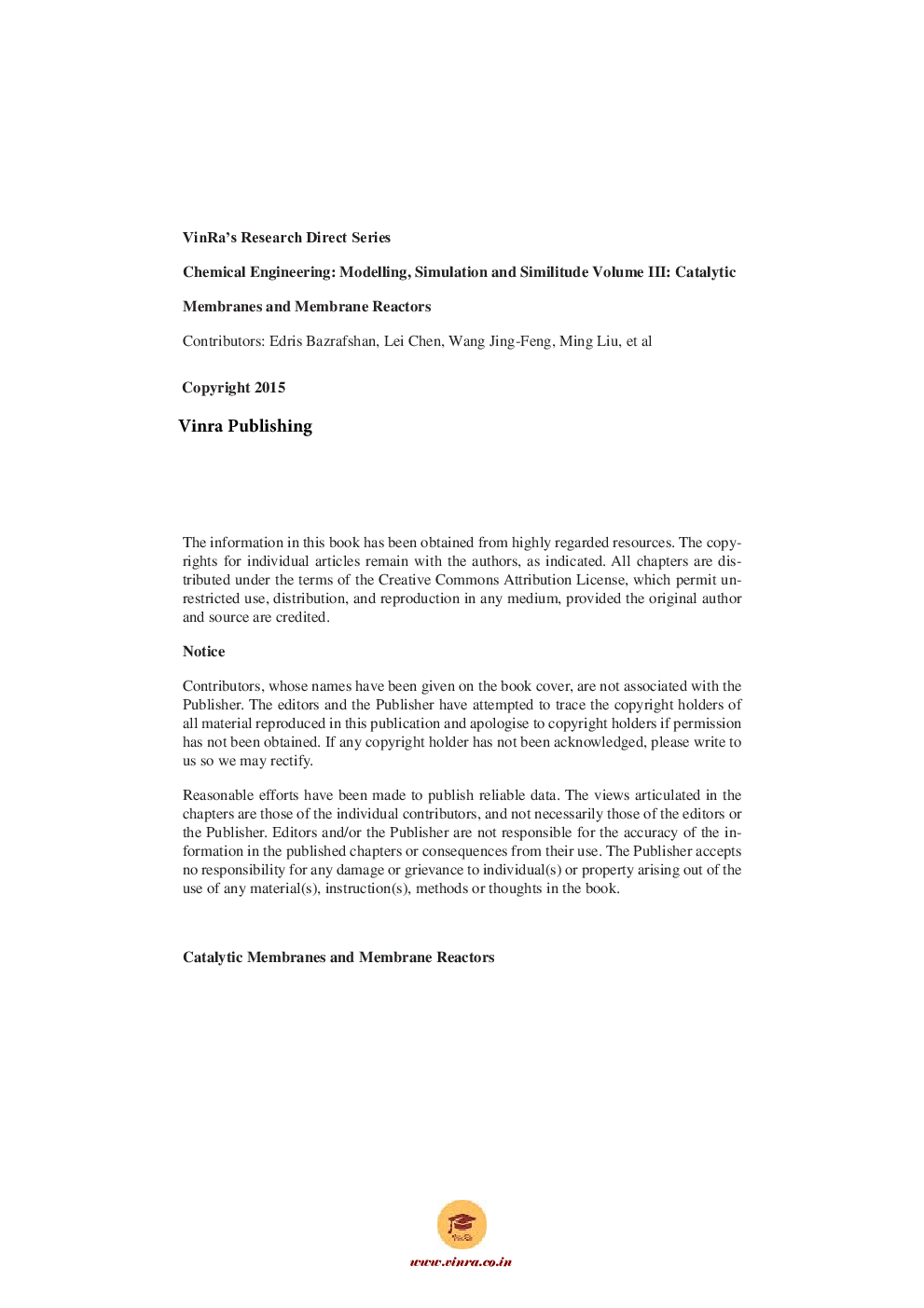 VinRa's Research Direct Series

Chemical Engineering: Modelling, Simulation and Similitude Volume III: Catalytic Membranes and Membrane Reactors

Contributors: Edris Bazrafshan, Lei Chen, Wang Jing-Feng, Ming Liu, et al

Copyright 2015

Vinra Publishing

The information in this book has been obtained from highly regarded resources. The copyrights for individual articles remain with the authors, as indicated. All chapters are distributed under the terms of the Creative Commons Attribution License, which permit unrestricted use, distribution, and reproduction in any medium, provided the original author and source are credited.

Notice

Contributors, whose names have been given on the book cover, are not associated with the Publisher. The editors and the Publisher have attempted to trace the copyright holders of all material reproduced in this publication and apologise to copyright holders if permission has not been obtained. If any copyright holder has not been acknowledged, please write to us so we may rectify.

Reasonable efforts have been made to publish reliable data. The views articulated in the chapters are those of the individual contributors, and not necessarily those of the editors or the Publisher. Editors and/or the Publisher are not responsible for the accuracy of the information in the published chapters or consequences from their use. The Publisher accepts no responsibility for any damage or grievance to individual(s) or property arising out of the use of any material(s), instruction(s), methods or thoughts in the book.

Catalytic Membranes and Membrane Reactors

VinRa

www.vinra.co.in